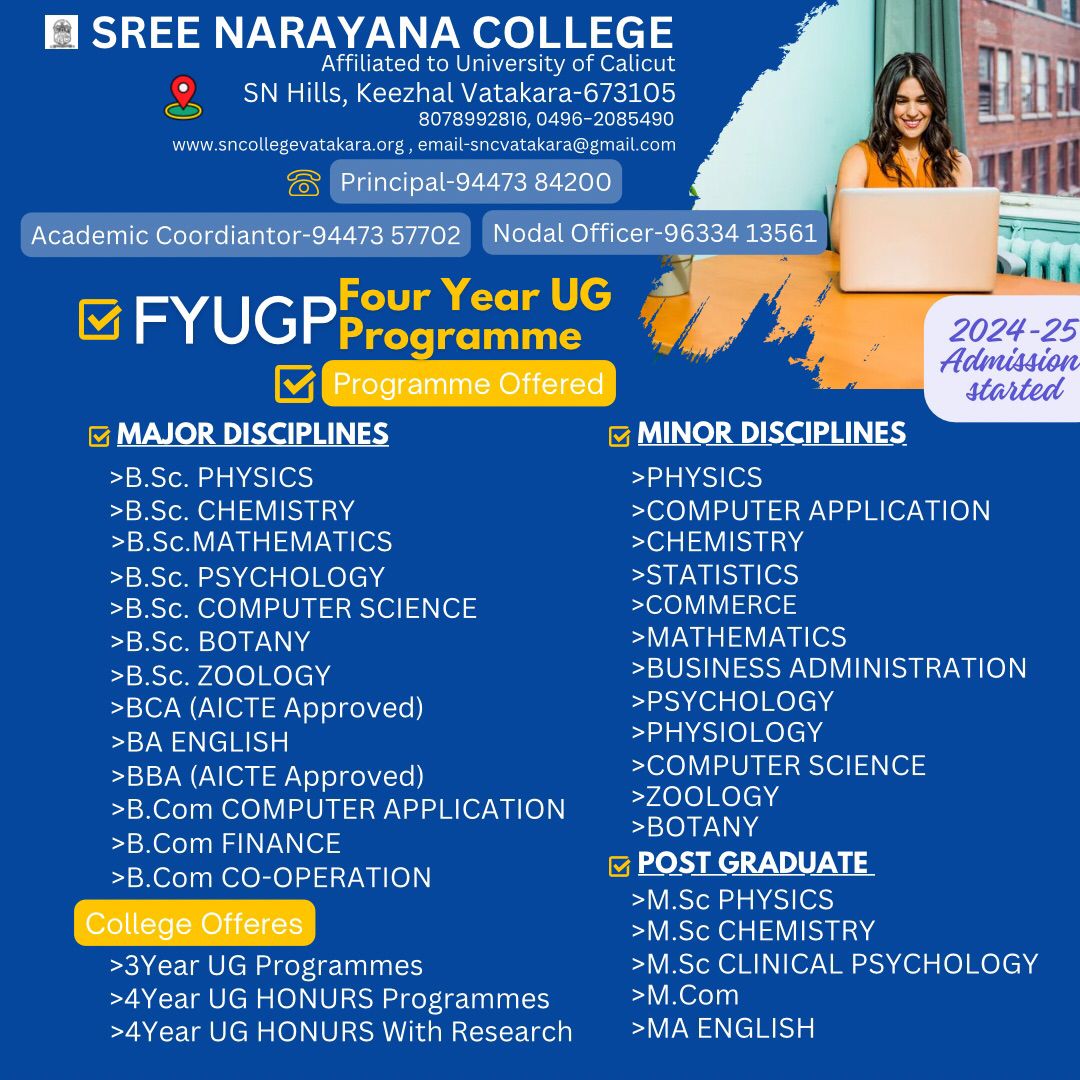 SREE NARAYANA COLLEGE
Affiliated to University of Calicut
SN Hills, Keezhal Vatakara-673105
8078992816, 0496-2085490
www.sncollegevatakara.org , email-sncvatakara@gmail.com

Principal-94473 84200

Academic Coordiantor-94473 57702

Nodal Officer-96334 13561

FYUGP Four Year UG Programme

2024-25 Admission started

Programme Offered

MAJOR DISCIPLINES
>B.Sc. PHYSICS
>B.Sc. CHEMISTRY
>B.Sc.MATHEMATICS
>B.Sc. PSYCHOLOGY
>B.Sc. COMPUTER SCIENCE
>B.Sc. BOTANY
>B.Sc. ZOOLOGY
>BCA (AICTE Approved)
>BA ENGLISH
>BBA (AICTE Approved)
>B.Com COMPUTER APPLICATION
>B.Com FINANCE
>B.Com CO-OPERATION

College Offeres
>3Year UG Programmes
>4Year UG HONURS Programmes
>4Year UG HONURS With Research

MINOR DISCIPLINES
>PHYSICS
>COMPUTER APPLICATION
>CHEMISTRY
>STATISTICS
>COMMERCE
>MATHEMATICS
>BUSINESS ADMINISTRATION
>PSYCHOLOGY
>PHYSIOLOGY
>COMPUTER SCIENCE
>ZOOLOGY
>BOTANY

POST GRADUATE
>M.Sc PHYSICS
>M.Sc CHEMISTRY
>M.Sc CLINICAL PSYCHOLOGY
>M.Com
>MA ENGLISH